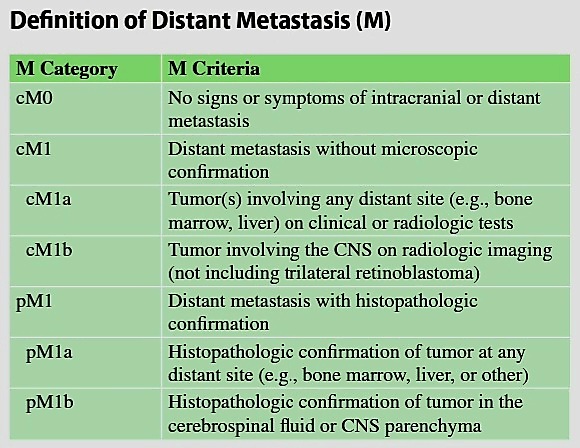 Definition of Distant Metastasis (M)

| M Category | M Criteria |
|---|---|
| cM0 | No signs or symptoms of intracranial or distant metastasis |
| cM1 | Distant metastasis without microscopic confirmation |
| cM1a | Tumor(s) involving any distant site (e.g., bone marrow, liver) on clinical or radiologic tests |
| cM1b | Tumor involving the CNS on radiologic imaging (not including trilateral retinoblastoma) |
| pM1 | Distant metastasis with histopathologic confirmation |
| pM1a | Histopathologic confirmation of tumor at any distant site (e.g., bone marrow, liver, or other) |
| pM1b | Histopathologic confirmation of tumor in the cerebrospinal fluid or CNS parenchyma |